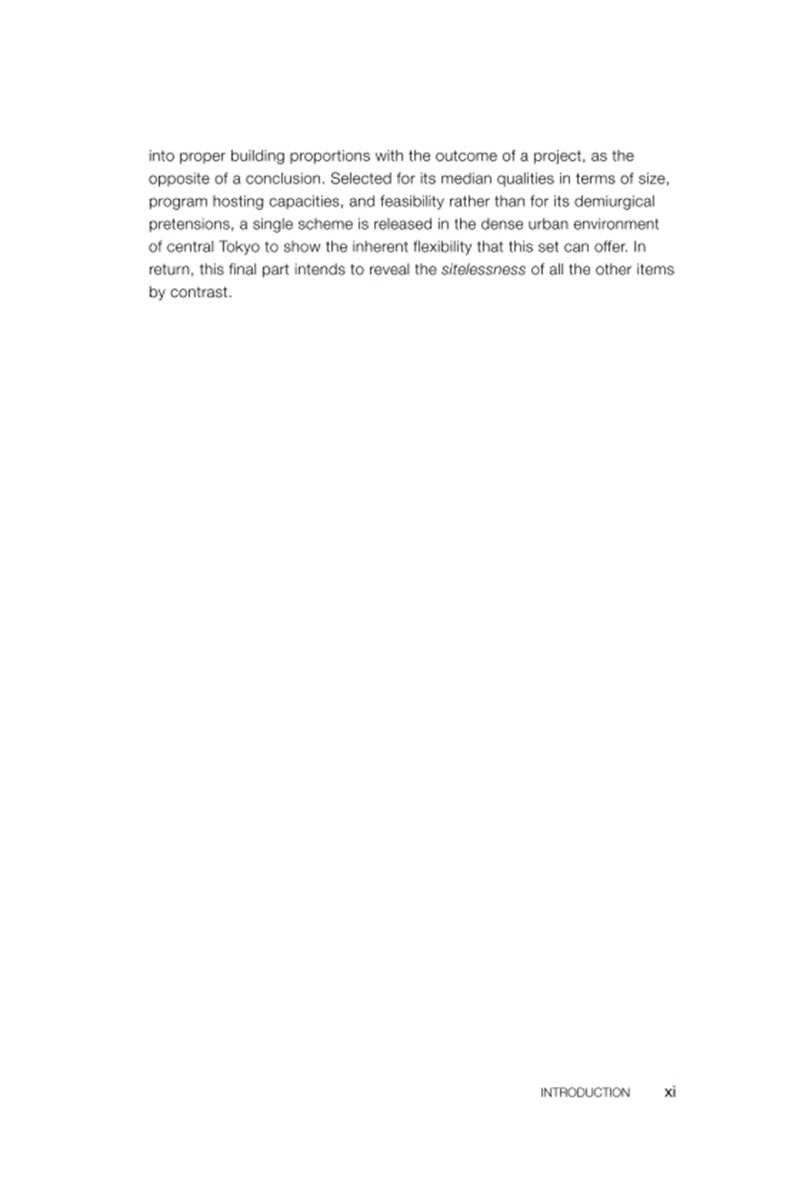 into proper building proportions with the outcome of a project, as the opposite of a conclusion. Selected for its median qualities in terms of size, program hosting capacities, and feasibility rather than for its demiurgical pretensions, a single scheme is released in the dense urban environment of central Tokyo to show the inherent flexibility that this set can offer. In return, this final part intends to reveal the sitelessness of all the other items by contrast.

INTRODUCTION xi